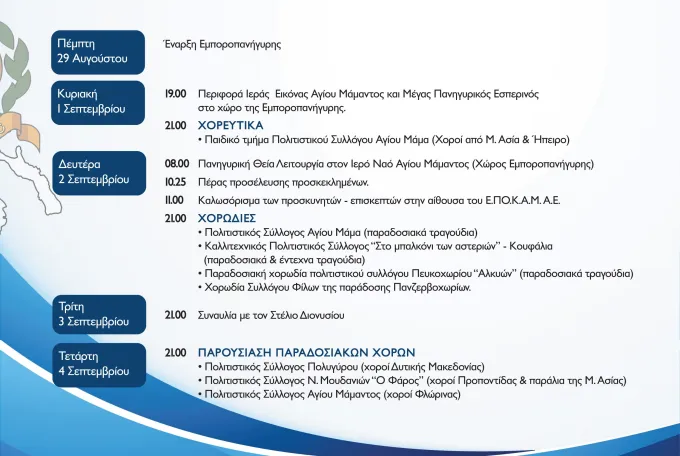 Πέμπτη
29 Αυγούστου

Έναρξη Εμποροπανήγυρης

Κυριακή
1 Σεπτεμβρίου

19.00 Περιφορά Ιεράς Εικόνας Αγίου Μάμαντος και Μέγας Πανηγυρικός Εσπερινός στο χώρο της Εμποροπανήγυρης.

21.00 ΧΟΡΕΥΤΙΚΑ
• Παιδικό τμήμα Πολιτιστικού Συλλόγου Αγίου Μάμα (Χοροί από Μ. Ασία & Ήπειρο)

Δευτέρα
2 Σεπτεμβρίου

08.00 Πανηγυρική Θεία Λειτουργία στον Ιερό Ναό Αγίου Μάμαντος (Χώρος Εμποροπανήγυρης)

10.25 Πέρας προσέλευσης προσκεκλημένων.

11.00 Καλωσόρισμα των προσκυνητών - επισκεπτών στην αίθουσα του Ε.ΠΟ.Κ.Α.Μ. Α.Ε.

21.00 ΧΟΡΩΔΙΕΣ
• Πολιτιστικός Σύλλογος Αγίου Μάμα (παραδοσιακά τραγούδια)
• Καλλιτεχνικός Πολιτιστικός Σύλλογος "Στο μπαλκόνι των αστεριών" - Κουφάλια (παραδοσιακά & έντεχνα τραγούδια)
• Παραδοσιακή χορωδία πολιτιστικού συλλόγου Πευκοχωρίου "Αλκυών" (παραδοσιακά τραγούδια)
• Χορωδία Συλλόγου Φίλων της παράδοσης Πανζερβοχωρίων.

Τρίτη
3 Σεπτεμβρίου

21.00 Συναυλία με τον Στέλιο Διονυσίου

Τετάρτη
4 Σεπτεμβρίου

21.00 ΠΑΡΟΥΣΙΑΣΗ ΠΑΡΑΔΟΣΙΑΚΩΝ ΧΟΡΩΝ
• Πολιτιστικός Σύλλογος Πολυγύρου (χοροί Δυτικής Μακεδονίας)
• Πολιτιστικός Σύλλογος Ν. Μουδανιών "Ο Φάρος" (χοροί Προποντίδας & παράλια της Μ. Ασίας)
• Πολιτιστικός Σύλλογος Αγίου Μάμαντος (χοροί Φλώρινας)